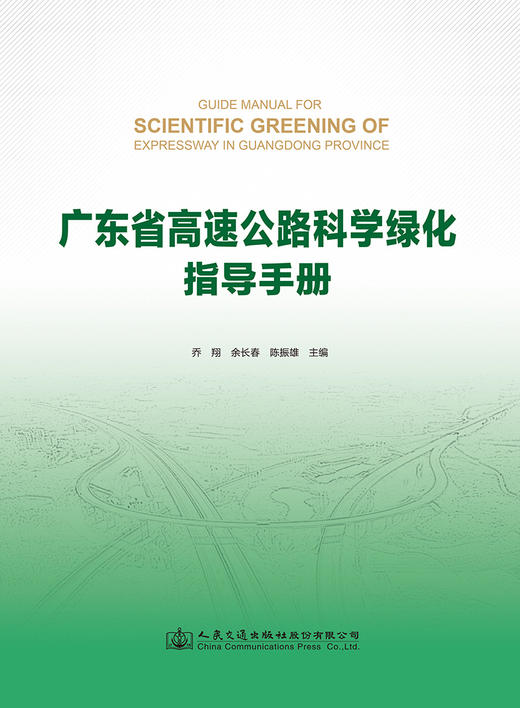 GUIDE MANUAL FOR
SCIENTIFIC GREENING OF
EXPRESSWAY IN GUANGDONG PROVINCE

广东省高速公路科学绿化
指导手册

乔 翔 余长春 陈振雄 主编

人民交通出版社股份有限公司
China Communications Press Co.,Ltd.